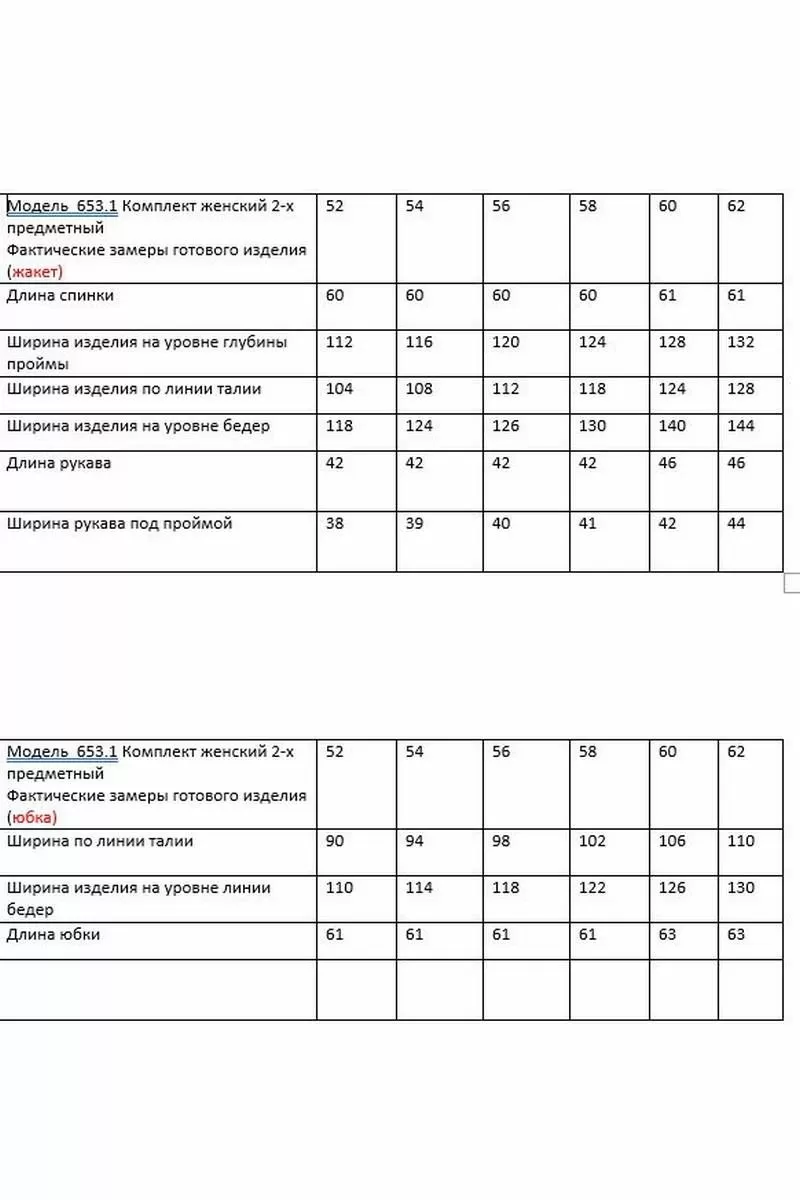 | Модель 653.1 Комплект женский 2-х предметный Фактические замеры готового изделия (жакет) | 52 | 54 | 56 | 58 | 60 | 62 |
|---|---|---|---|---|---|---|
| Длина спинки | 60 | 60 | 60 | 60 | 61 | 61 |
| Ширина изделия на уровне глубины проймы | 112 | 116 | 120 | 124 | 128 | 132 |
| Ширина изделия по линии талии | 104 | 108 | 112 | 118 | 124 | 128 |
| Ширина изделия на уровне бедер | 118 | 124 | 126 | 130 | 140 | 144 |
| Длина рукава | 42 | 42 | 42 | 42 | 46 | 46 |
| Ширина рукава под проймой | 38 | 39 | 40 | 41 | 42 | 44 |

| Модель 653.1 Комплект женский 2-х предметный Фактические замеры готового изделия (юбка) | 52 | 54 | 56 | 58 | 60 | 62 |
|---|---|---|---|---|---|---|
| Ширина по линии талии | 90 | 94 | 98 | 102 | 106 | 110 |
| Ширина изделия на уровне линии бедер | 110 | 114 | 118 | 122 | 126 | 130 |
| Длина юбки | 61 | 61 | 61 | 61 | 63 | 63 |
| | | | | | | |